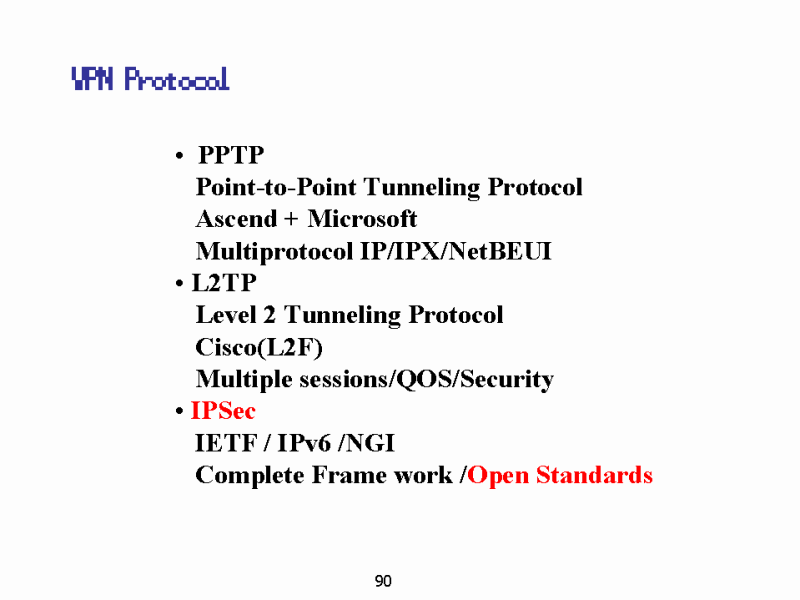 VPN Protocol

• PPTP
Point-to-Point Tunneling Protocol
Ascend + Microsoft
Multiprotocol IP/IPX/NetBEUI
• L2TP
Level 2 Tunneling Protocol
Cisco(L2F)
Multiple sessions/QOS/Security
• IPSec
IETF / IPv6 /NGI
Complete Frame work /Open Standards

90